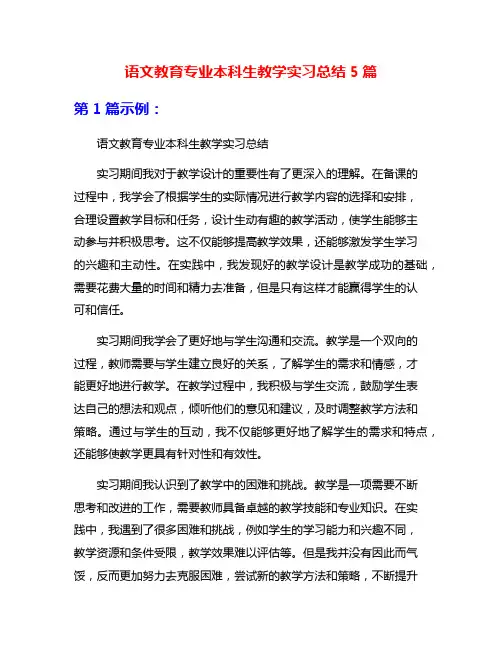 语文教育专业本科生教学实习总结 5 篇

第 1 篇示例：

语文教育专业本科生教学实习总结

实习期间我对于教学设计的重要性有了更深入的理解。在备课的过程中，我学会了根据学生的实际情况进行教学内容的选择和安排，合理设置教学目标和任务，设计生动有趣的教学活动，使学生能够主动参与并积极思考。这不仅能够提高教学效果，还能够激发学生学习的兴趣和主动性。在实践中，我发现好的教学设计是教学成功的基础，需要花费大量的时间和精力去准备，但是只有这样才能赢得学生的认可和信任。

实习期间我学会了更好地与学生沟通和交流。教学是一个双向的过程，教师需要与学生建立良好的关系，了解学生的需求和情感，才能更好地进行教学。在教学过程中，我积极与学生交流，鼓励学生表达自己的想法和观点，倾听他们的意见和建议，及时调整教学方法和策略。通过与学生的互动，我不仅能够更好地了解学生的需求和特点，还能够使教学更具有针对性和有效性。

实习期间我认识到了教学中的困难和挑战。教学是一项需要不断思考和改进的工作，需要教师具备卓越的教学技能和专业知识。在实践中，我遇到了很多困难和挑战，例如学生的学习能力和兴趣不同，教学资源和条件受限，教学效果难以评估等。但是我并没有因此而气馁，反而更加努力去克服困难，尝试新的教学方法和策略，不断提升